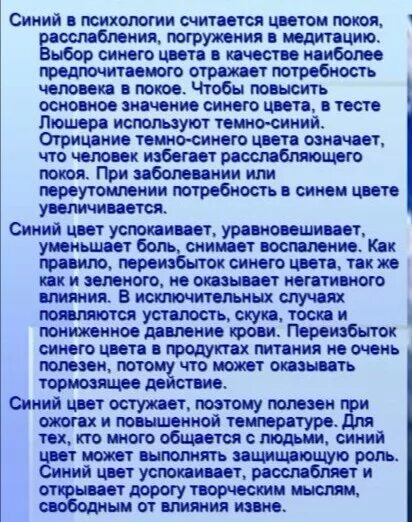 Синий в психологии считается цветом покоя, расслабления, погружения в медитацию. Выбор синего цвета в качестве наиболее предпочитаемого отражает потребность человека в покое. Чтобы повысить основное значение синего цвета, в тесте Люшера используют темно-синий. Отрицание темно-синего цвета означает, что человек избегает расслабляющего покоя. При заболевании или переутомлении потребность в синем цвете увеличивается.

Синий цвет успокаивает, уравновешивает, уменьшает боль, снимает воспаление. Как правило, переизбыток синего цвета, так же как и зеленого, не оказывает негативного влияния. В исключительных случаях появляются усталость, скука, тоска и пониженное давление крови. Переизбыток синего цвета в продуктах питания не очень полезен, потому что может оказывать тормозящее действие.

Синий цвет остужает, поэтому полезен при ожогах и повышенной температуре. Для тех, кто много общается с людьми, синий цвет может выполнять защищающую роль. Синий цвет успокаивает, расслабляет и открывает дорогу творческим мыслям, свободным от влияния извне.